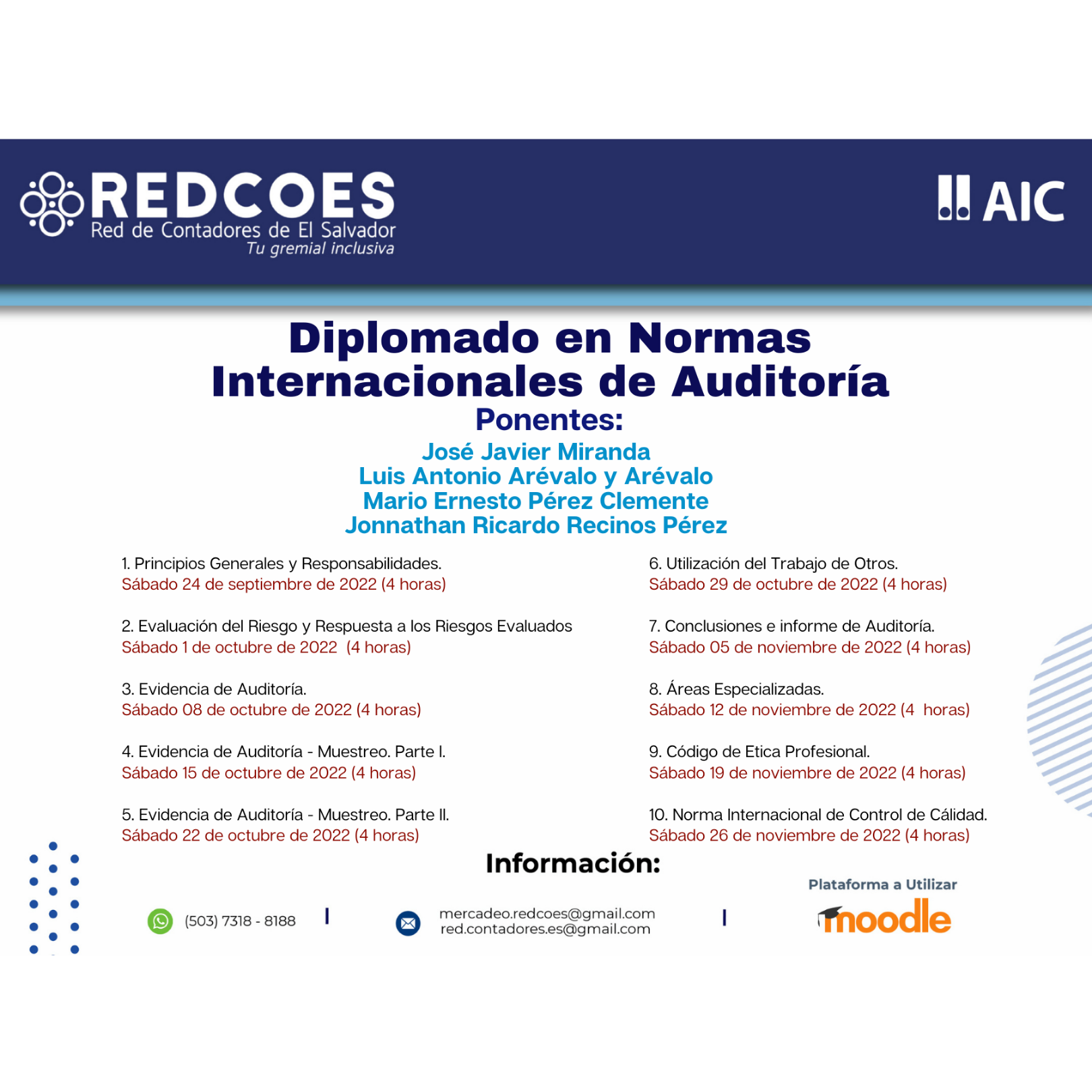 REDCOES
Red de Contadores de El Salvador
Tu gremial inclusiva

AIC

Diplomado en Normas Internacionales de Auditoría
Ponentes:
José Javier Miranda
Luis Antonio Arévalo y Arévalo
Mario Ernesto Pérez Clemente
Jonnathan Ricardo Recinos Pérez

1. Principios Generales y Responsabilidades.
Sábado 24 de septiembre de 2022 (4 horas)

2. Evaluación del Riesgo y Respuesta a los Riesgos Evaluados
Sábado 1 de octubre de 2022 (4 horas)

3. Evidencia de Auditoría.
Sábado 08 de octubre de 2022 (4 horas)

4. Evidencia de Auditoría - Muestreo. Parte I.
Sábado 15 de octubre de 2022 (4 horas)

5. Evidencia de Auditoría - Muestreo. Parte II.
Sábado 22 de octubre de 2022 (4 horas)

6. Utilización del Trabajo de Otros.
Sábado 29 de octubre de 2022 (4 horas)

7. Conclusiones e informe de Auditoría.
Sábado 05 de noviembre de 2022 (4 horas)

8. Áreas Especializadas.
Sábado 12 de noviembre de 2022 (4 horas)

9. Código de Etica Profesional.
Sábado 19 de noviembre de 2022 (4 horas)

10. Norma Internacional de Control de Cálidad.
Sábado 26 de noviembre de 2022 (4 horas)

Información:

(503) 7318 - 8188

mercadeo.redcoes@gmail.com
red.contadores.es@gmail.com

Plataforma a Utilizar
moodle